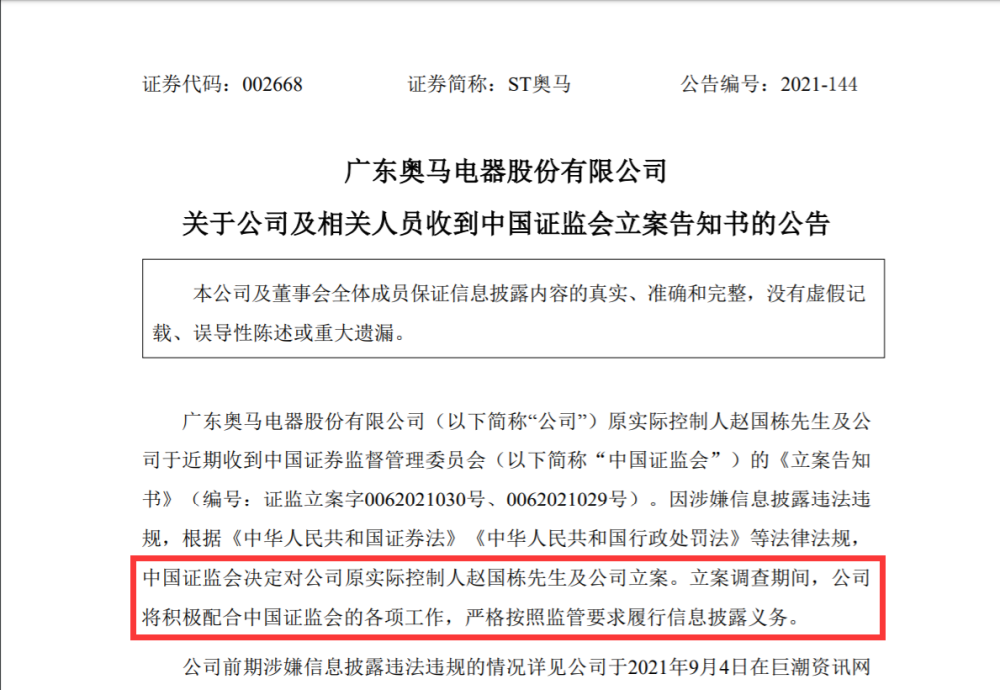 证券代码：002668　　证券简称：ST奥马　　公告编号：2021-144

广东奥马电器股份有限公司
关于公司及相关人员收到中国证监会立案告知书的公告

本公司及董事会全体成员保证信息披露内容的真实、准确和完整，没有虚假记载、误导性陈述或重大遗漏。

广东奥马电器股份有限公司（以下简称“公司”）原实际控制人赵国栋先生及公司于近期收到中国证券监督管理委员会（以下简称“中国证监会”）的《立案告知书》（编号：证监立案字0062021030号、0062021029号）。因涉嫌信息披露违法违规，根据《中华人民共和国证券法》《中华人民共和国行政处罚法》等法律法规，中国证监会决定对公司原实际控制人赵国栋先生及公司立案。立案调查期间，公司将积极配合中国证监会的各项工作，严格按照监管要求履行信息披露义务。

公司前期涉嫌信息披露违法违规的情况详见公司于2021年9月4日在巨潮资讯网